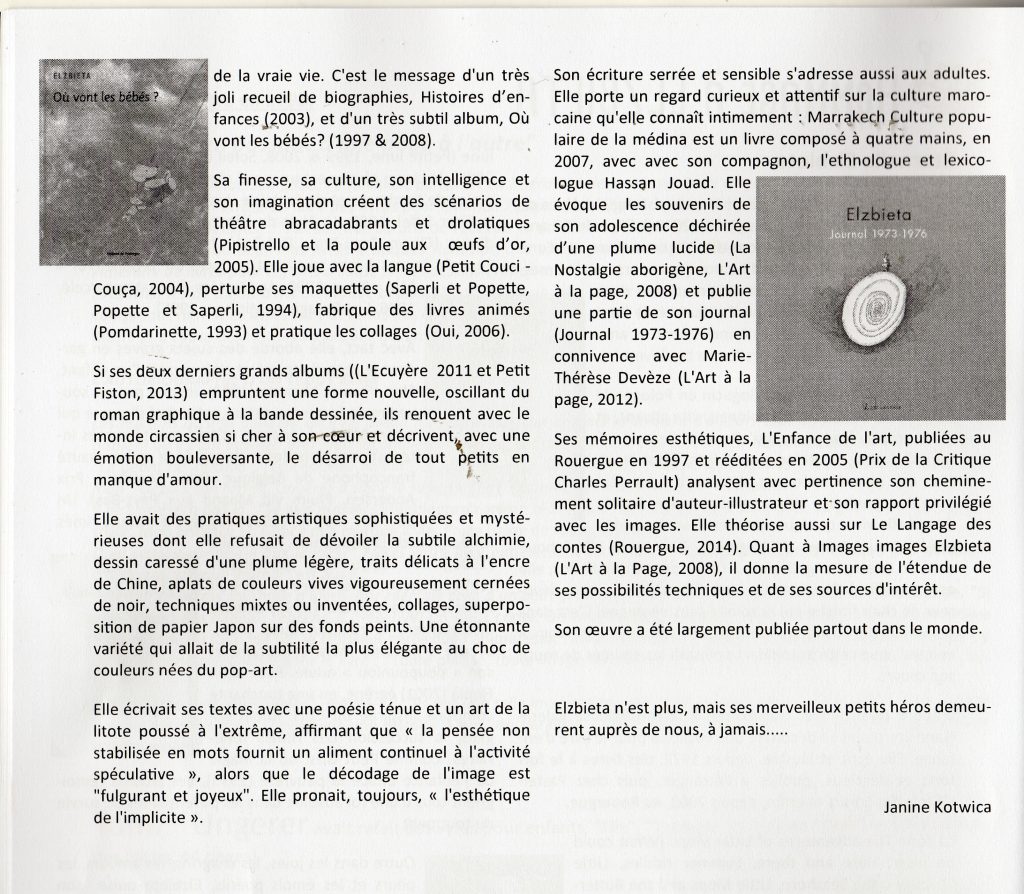 ELZBIETA

Où vont les bébés ?

de la vraie vie. C'est le message d'un très joli recueil de biographies, Histoires d'enfances (2003), et d'un très subtil album, Où vont les bébés? (1997 & 2008).

Sa finesse, sa culture, son intelligence et son imagination créent des scénarios de théâtre abracadabrants et drolatiques (Pipistrello et la poule aux œufs d'or, 2005). Elle joue avec la langue (Petit Couci - Couça, 2004), perturbe ses maquettes (Saperli et Popette, Popette et Saperli, 1994), fabrique des livres animés (Pomdarinette, 1993) et pratique les collages (Oui, 2006).

Si ses deux derniers grands albums ((L'Ecuyère 2011 et Petit Fiston, 2013) empruntent une forme nouvelle, oscillant du roman graphique à la bande dessinée, ils renouent avec le monde circassien si cher à son cœur et décrivent, avec une émotion bouleversante, le désarroi de tout petits en manque d'amour.

Elle avait des pratiques artistiques sophistiquées et mystérieuses dont elle refusait de dévoiler la subtile alchimie, dessin caressé d'une plume légère, traits délicats à l'encre de Chine, aplats de couleurs vives vigoureusement cernées de noir, techniques mixtes ou inventées, collages, superposition de papier Japon sur des fonds peints. Une étonnante variété qui allait de la subtilité la plus élégante au choc de couleurs nées du pop-art.

Elle écrivait ses textes avec une poésie ténue et un art de la litote poussé à l'extrême, affirmant que « la pensée non stabilisée en mots fournit un aliment continuel à l'activité spéculative », alors que le décodage de l'image est "fulgurant et joyeux". Elle pronait, toujours, « l'esthétique de l'implicite ».

Son écriture serrée et sensible s'adresse aussi aux adultes. Elle porte un regard curieux et attentif sur la culture marocaine qu'elle connaît intimement : Marrakech Culture populaire de la médina est un livre composé à quatre mains, en 2007, avec avec son compagnon, l'ethnologue et lexicologue Hassan Jouad. Elle évoque les souvenirs de son adolescence déchirée d'une plume lucide (La Nostalgie aborigène, L'Art à la page, 2008) et publie une partie de son journal (Journal 1973-1976) en connivence avec Marie-Thérèse Devèze (L'Art à la page, 2012).

Elzbieta
Journal 1973-1976

Ses mémoires esthétiques, L'Enfance de l'art, publiées au Rouergue en 1997 et rééditées en 2005 (Prix de la Critique Charles Perrault) analysent avec pertinence son cheminement solitaire d'auteur-illustrateur et son rapport privilégié avec les images. Elle théorise aussi sur Le Langage des contes (Rouergue, 2014). Quant à Images images Elzbieta (L'Art à la Page, 2008), il donne la mesure de l'étendue de ses possibilités techniques et de ses sources d'intérêt.

Son œuvre a été largement publiée partout dans le monde.

Elzbieta n'est plus, mais ses merveilleux petits héros demeurent auprès de nous, à jamais.....

Janine Kotwica